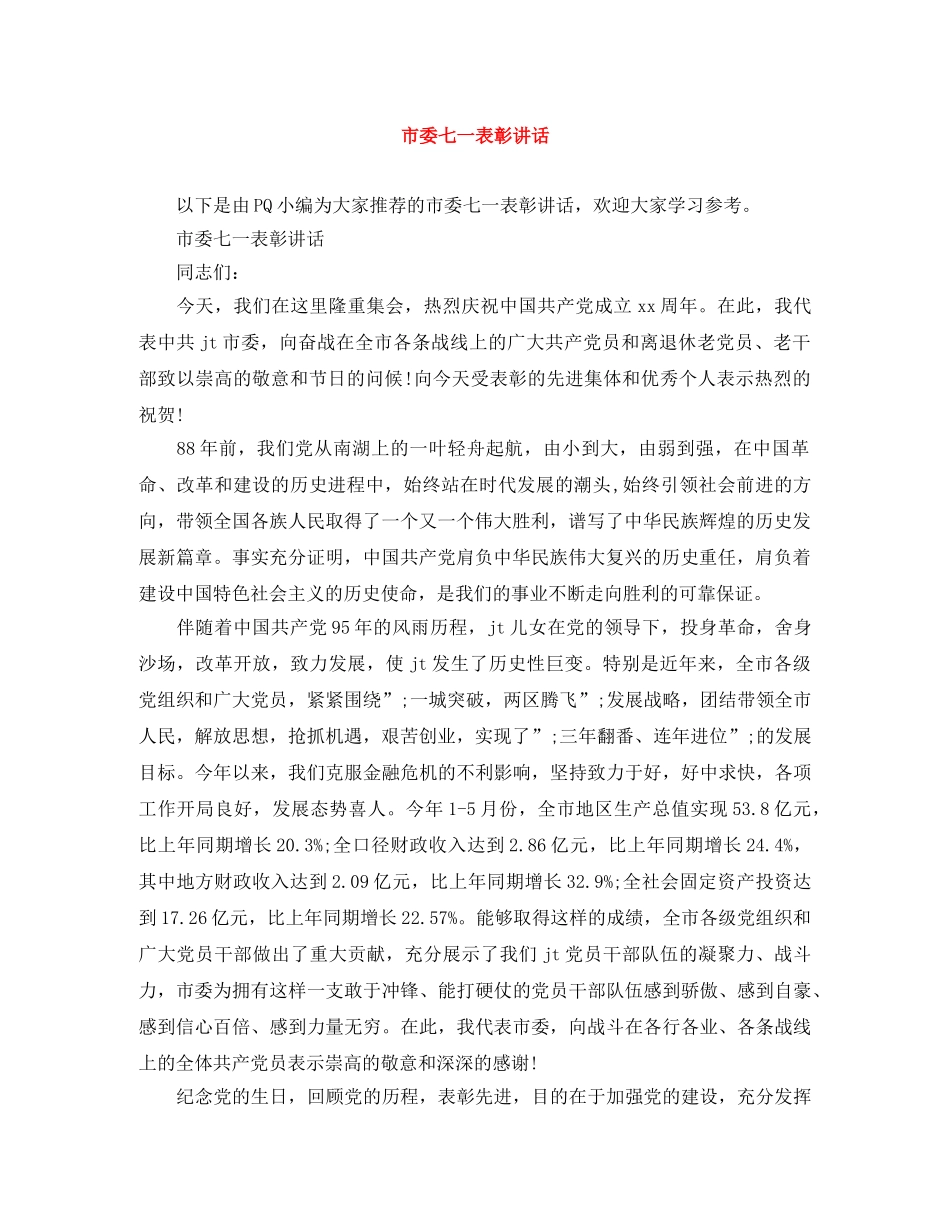 市委七一表彰讲话

以下是由PQ小编为大家推荐的市委七一表彰讲话，欢迎大家学习参考。

市委七一表彰讲话

同志们：

今天，我们在这里隆重集会，热烈庆祝中国共产党成立xx周年。在此，我代表中共jt市委，向奋战在全市各条战线上的广大共产党员和离退休老党员、老干部致以崇高的敬意和节日的问候!向今天受表彰的先进集体和优秀个人表示热烈的祝贺!

88年前，我们党从南湖上的一叶轻舟起航，由小到大，由弱到强，在中国革命、改革和建设的历史进程中，始终站在时代发展的潮头,始终引领社会前进的方向，带领全国各族人民取得了一个又一个伟大胜利，谱写了中华民族辉煌的历史发展新篇章。事实充分证明，中国共产党肩负中华民族伟大复兴的历史重任，肩负着建设中国特色社会主义的历史使命，是我们的事业不断走向胜利的可靠保证。

伴随着中国共产党95年的风雨历程，jt儿女在党的领导下，投身革命，舍身沙场，改革开放，致力发展，使jt发生了历史性巨变。特别是近年来，全市各级党组织和广大党员，紧紧围绕”;一城突破，两区腾飞”;发展战略，团结带领全市人民，解放思想，抢抓机遇，艰苦创业，实现了”;三年翻番、连年进位”;的发展目标。今年以来，我们克服金融危机的不利影响，坚持致力于好，好中求快，各项工作开局良好，发展态势喜人。今年1-5月份，全市地区生产总值实现53.8亿元，比上年同期增长20.3%;全口径财政收入达到2.86亿元，比上年同期增长24.4%，其中地方财政收入达到2.09亿元，比上年同期增长32.9%;全社会固定资产投资达到17.26亿元，比上年同期增长22.57%。能够取得这样的成绩，全市各级党组织和广大党员干部做出了重大贡献，充分展示了我们jt党员干部队伍的凝聚力、战斗力，市委为拥有这样一支敢于冲锋、能打硬仗的党员干部队伍感到骄傲、感到自豪、感到信心百倍、感到力量无穷。在此，我代表市委，向战斗在各行各业、各条战线上的全体共产党员表示崇高的敬意和深深的感谢!

纪念党的生日，回顾党的历程，表彰先进，目的在于加强党的建设，充分发挥